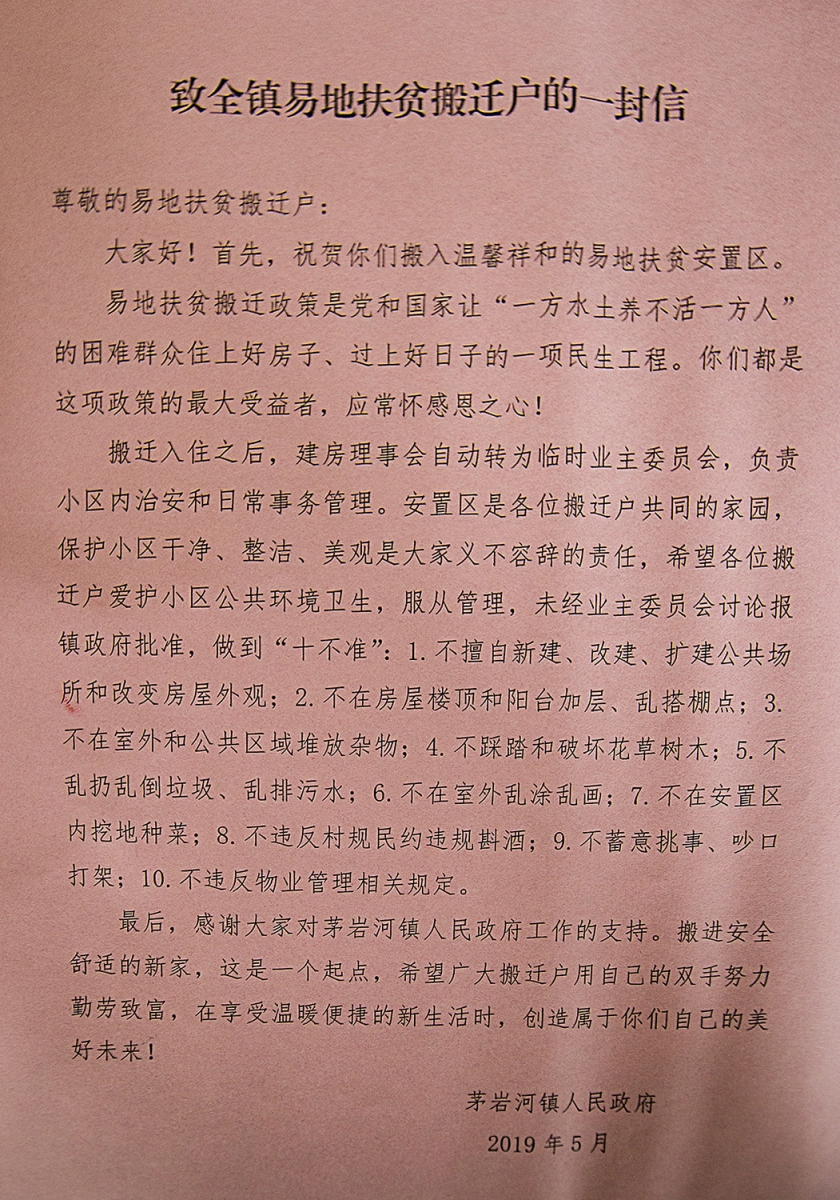 致全镇易地扶贫搬迁户的一封信

尊敬的易地扶贫搬迁户：

大家好！首先，祝贺你们搬入温馨祥和的易地扶贫安置区。

易地扶贫搬迁政策是党和国家让“一方水土养不活一方人”的困难群众住上好房子、过上好日子的一项民生工程。你们都是这项政策的最大受益者，应常怀感恩之心！

搬迁入住之后，建房理事会自动转为临时业主委员会，负责小区内治安和日常事务管理。安置区是各位搬迁户共同的家园，保护小区干净、整洁、美观是大家义不容辞的责任，希望各位搬迁户爱护小区公共环境卫生，服从管理，未经业主委员会讨论报镇政府批准，做到“十不准”：1.不擅自新建、改建、扩建公共场所和改变房屋外观；2.不在房屋楼顶和阳台加层、乱搭棚点；3.不在室外和公共区域堆放杂物；4.不踩踏和破坏花草树木；5.不乱扔乱倒垃圾、乱排污水；6.不在室外乱涂乱画；7.不在安置区内挖地种菜；8.不违反村规民约违规斟酒；9.不蓄意挑事、吵口打架；10.不违反物业管理相关规定。

最后，感谢大家对茅岩河镇人民政府工作的支持。搬进安全舒适的新家，这是一个起点，希望广大搬迁户用自己的双手努力勤劳致富，在享受温暖便捷的新生活时，创造属于你们自己的美好未来！

茅岩河镇人民政府
2019年5月